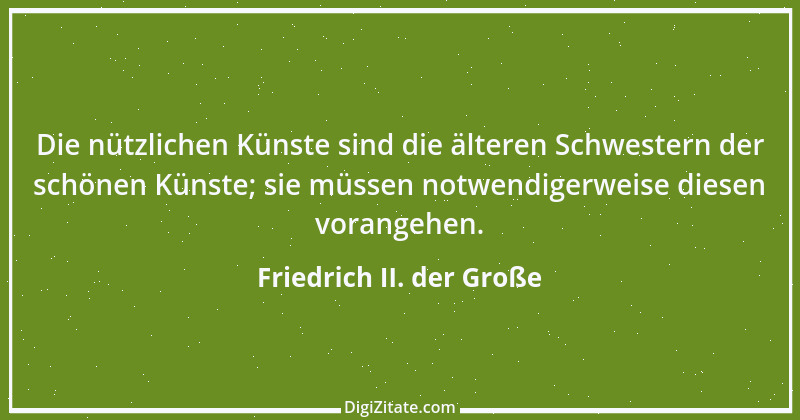 Die nützlichen Künste sind die älteren Schwestern der schönen Künste; sie müssen notwendigerweise diesen vorangehen.

Friedrich II. der Große

DigiZitate.com